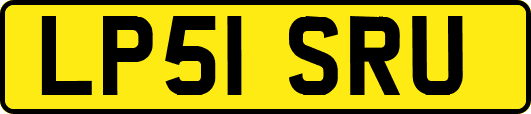 LP51 SRU